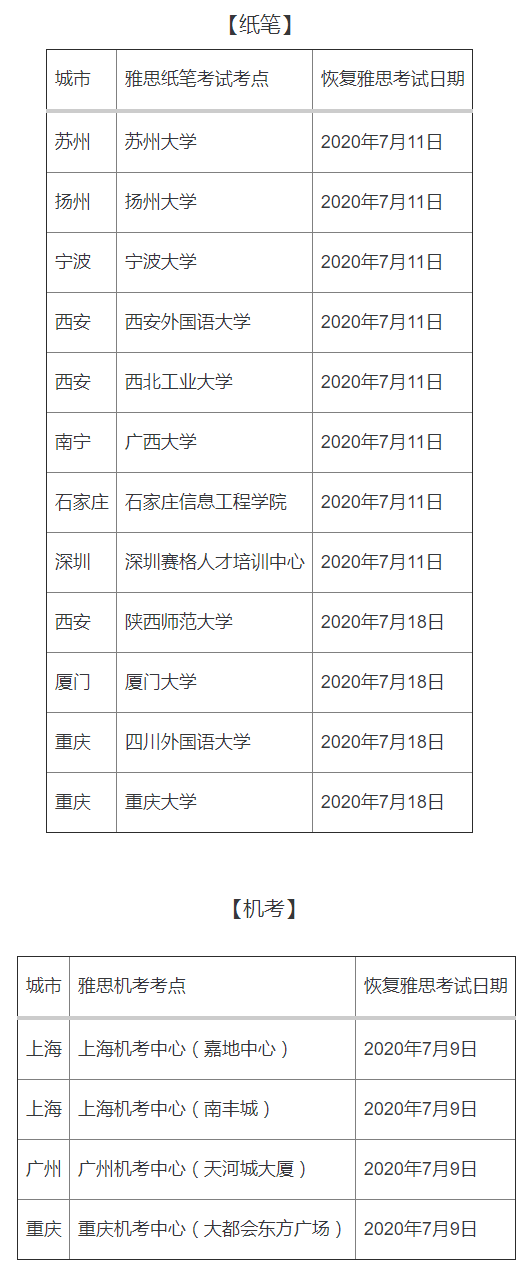 【纸笔】

| 城市 | 雅思纸笔考试考点 | 恢复雅思考试日期 |
|---|---|---|
| 苏州 | 苏州大学 | 2020年7月11日 |
| 扬州 | 扬州大学 | 2020年7月11日 |
| 宁波 | 宁波大学 | 2020年7月11日 |
| 西安 | 西安外国语大学 | 2020年7月11日 |
| 西安 | 西北工业大学 | 2020年7月11日 |
| 南宁 | 广西大学 | 2020年7月11日 |
| 石家庄 | 石家庄信息工程学院 | 2020年7月11日 |
| 深圳 | 深圳赛格人才培训中心 | 2020年7月11日 |
| 西安 | 陕西师范大学 | 2020年7月18日 |
| 厦门 | 厦门大学 | 2020年7月18日 |
| 重庆 | 四川外国语大学 | 2020年7月18日 |
| 重庆 | 重庆大学 | 2020年7月18日 |

【机考】

| 城市 | 雅思机考考点 | 恢复雅思考试日期 |
|---|---|---|
| 上海 | 上海机考中心（嘉地中心） | 2020年7月9日 |
| 上海 | 上海机考中心（南丰城） | 2020年7月9日 |
| 广州 | 广州机考中心（天河城大厦） | 2020年7月9日 |
| 重庆 | 重庆机考中心（大都会东方广场） | 2020年7月9日 |